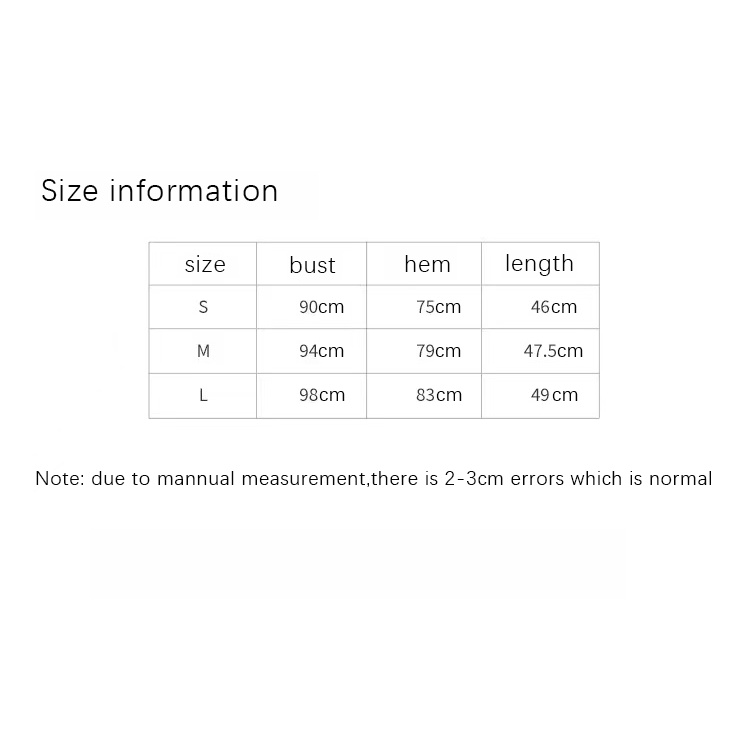 Size information

| size | bust | hem | length |
|---|---|---|---|
| S | 90cm | 75cm | 46cm |
| M | 94cm | 79cm | 47.5cm |
| L | 98cm | 83cm | 49cm |

Note: due to mannual measurement,there is 2-3cm errors which is normal